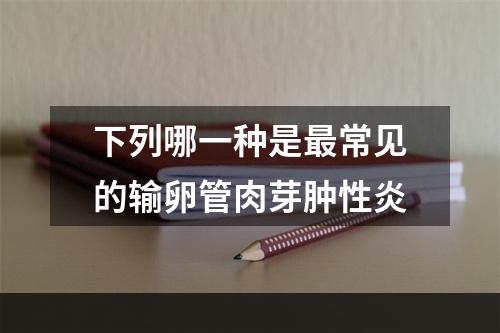 下列哪一种是最常见的输卵管肉芽肿性炎